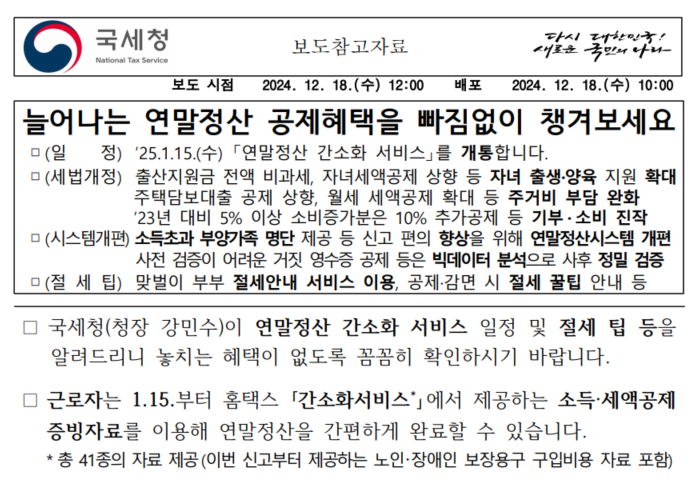 국세청
National Tax Service

보도참고자료

다시 대한민국! 새로운 국민의 나라

보도 시점 2024. 12. 18.(수) 12:00 배포 2024. 12. 18.(수) 10:00

늘어나는 연말정산 공제혜택을 빠짐없이 챙겨보세요

☐ (일 정) '25.1.15.(수) 「연말정산 간소화 서비스」를 개통합니다.

☐ (세법개정) 출산지원금 전액 비과세, 자녀세액공제 상향 등 자녀 출생·양육 지원 확대
주택담보대출 공제 상향, 월세 세액공제 확대 등 주거비 부담 완화
'23년 대비 5% 이상 소비증가분은 10% 추가공제 등 기부·소비 진작

☐ (시스템개편) 소득초과 부양가족 명단 제공 등 신고 편의 향상을 위해 연말정산시스템 개편
사전 검증이 어려운 거짓 영수증 공제 등은 빅데이터 분석으로 사후 정밀 검증

☐ (절 세 팁) 맞벌이 부부 절세안내 서비스 이용, 공제·감면 시 절세 꿀팁 안내 등

☐ 국세청(청장 강민수)이 연말정산 간소화 서비스 일정 및 절세 팁 등을 알려드리니 놓치는 혜택이 없도록 꼼꼼히 확인하시기 바랍니다.

☐ 근로자는 1.15.부터 홈택스 「간소화서비스*」에서 제공하는 소득·세액공제 증빙자료를 이용해 연말정산을 간편하게 완료할 수 있습니다.

* 총 41종의 자료 제공(이번 신고부터 제공하는 노인·장애인 보장용구 구입비용 자료 포함)